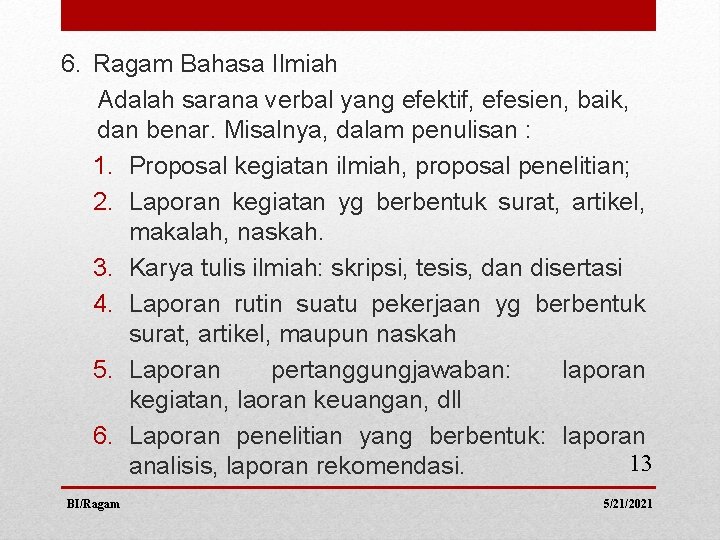 6. Ragam Bahasa Ilmiah

Adalah sarana verbal yang efektif, efesien, baik, dan benar. Misalnya, dalam penulisan :

1. Proposal kegiatan ilmiah, proposal penelitian;
2. Laporan kegiatan yg berbentuk surat, artikel, makalah, naskah.
3. Karya tulis ilmiah: skripsi, tesis, dan disertasi
4. Laporan rutin suatu pekerjaan yg berbentuk surat, artikel, maupun naskah
5. Laporan pertanggungjawaban: laporan kegiatan, laoran keuangan, dll
6. Laporan penelitian yang berbentuk: laporan analisis, laporan rekomendasi.

13

BI/Ragam

5/21/2021